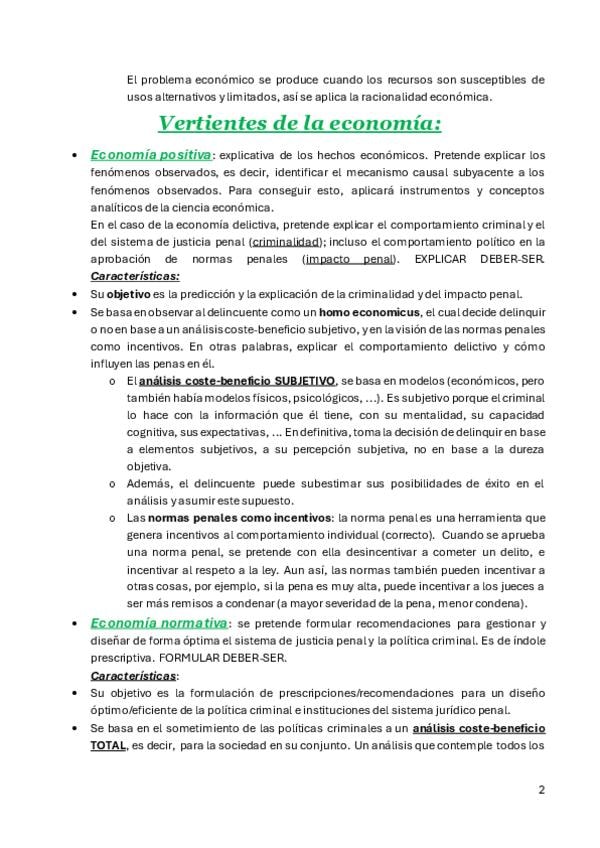 El problema económico se produce cuando los recursos son susceptibles de usos alternativos y limitados, así se aplica la racionalidad económica.

Vertientes de la economía:

• Economía positiva: explicativa de los hechos económicos. Pretende explicar los fenómenos observados, es decir, identificar el mecanismo causal subyacente a los fenómenos observados. Para conseguir esto, aplicará instrumentos y conceptos analíticos de la ciencia económica.
En el caso de la economía delictiva, pretende explicar el comportamiento criminal y el del sistema de justicia penal (criminalidad); incluso el comportamiento político en la aprobación de normas penales (impacto penal). EXPLICAR DEBER-SER.
Características:
• Su objetivo es la predicción y la explicación de la criminalidad y del impacto penal.
• Se basa en observar al delincuente como un homo economicus, el cual decide delinquir o no en base a un análisis coste-beneficio subjetivo, y en la visión de las normas penales como incentivos. En otras palabras, explicar el comportamiento delictivo y cómo influyen las penas en él.
o El análisis coste-beneficio SUBJETIVO, se basa en modelos (económicos, pero también había modelos físicos, psicológicos, …). Es subjetivo porque el criminal lo hace con la información que él tiene, con su mentalidad, su capacidad cognitiva, sus expectativas, … En definitiva, toma la decisión de delinquir en base a elementos subjetivos, a su percepción subjetiva, no en base a la dureza objetiva.
o Además, el delincuente puede subestimar sus posibilidades de éxito en el análisis y asumir este supuesto.
o Las normas penales como incentivos: la norma penal es una herramienta que genera incentivos al comportamiento individual (correcto). Cuando se aprueba una norma penal, se pretende con ella desincentivar a cometer un delito, e incentivar al respeto a la ley. Aun así, las normas también pueden incentivar a otras cosas, por ejemplo, si la pena es muy alta, puede incentivar a los jueces a ser más remisos a condenar (a mayor severidad de la pena, menor condena).
• Economía normativa: se pretende formular recomendaciones para gestionar y diseñar de forma óptima el sistema de justicia penal y la política criminal. Es de índole prescriptiva. FORMULAR DEBER-SER.
Características:
• Su objetivo es la formulación de prescripciones/recomendaciones para un diseño óptimo/eficiente de la política criminal e instituciones del sistema jurídico penal.
• Se basa en el sometimiento de las políticas criminales a un análisis coste-beneficio TOTAL, es decir, para la sociedad en su conjunto. Un análisis que contemple todos los

2